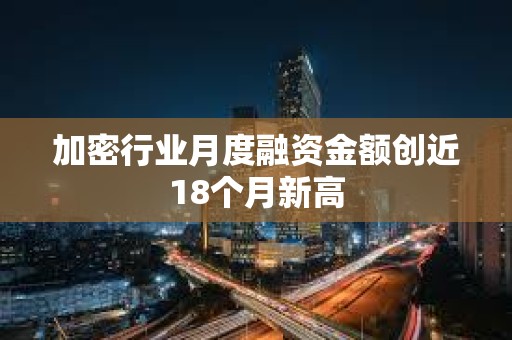 加密行业月度融资金额创近18个月新高